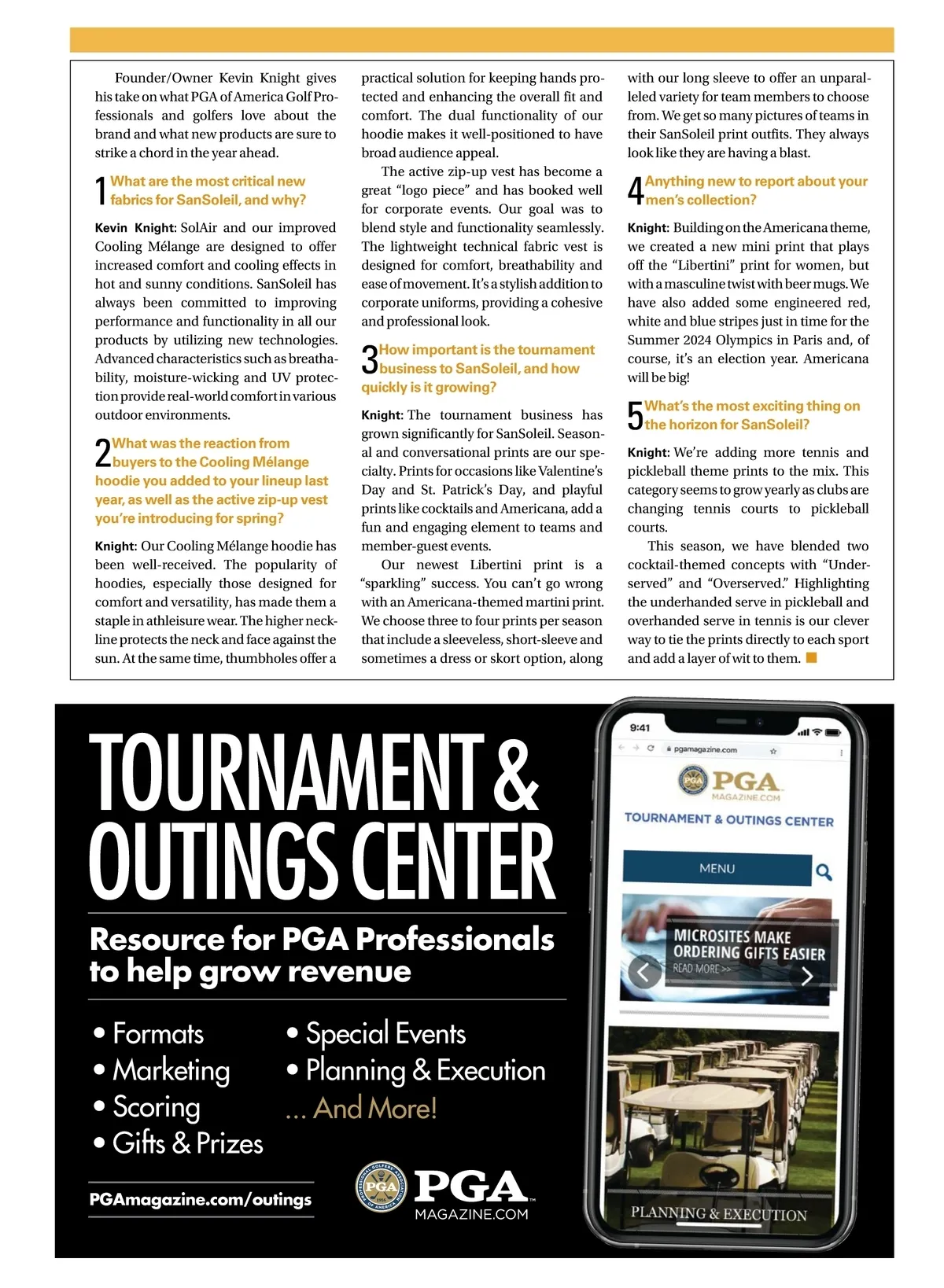 Founder/Owner Kevin Knight gives his take on what PGA of America Golf Professionals and golfers love about the brand and what new products are sure to strike a chord in the year ahead.

1 What are the most critical new fabrics for SanSoleil, and why?

Kevin Knight: SolAir and our improved Cooling Mélange are designed to offer increased comfort and cooling effects in hot and sunny conditions. SanSoleil has always been committed to improving performance and functionality in all our products by utilizing new technologies. Advanced characteristics such as breathability, moisture-wicking and UV protection provide real-world comfort in various outdoor environments.

2 What was the reaction from buyers to the Cooling Mélange hoodie you added to your lineup last year, as well as the active zip-up vest you're introducing for spring?

Knight: Our Cooling Mélange hoodie has been well-received. The popularity of hoodies, especially those designed for comfort and versatility, has made them a staple in athleisure wear. The higher neckline protects the neck and face against the sun. At the same time, thumbholes offer a practical solution for keeping hands protected and enhancing the overall fit and comfort. The dual functionality of our hoodie makes it well-positioned to have broad audience appeal.

The active zip-up vest has become a great "logo piece" and has booked well for corporate events. Our goal was to blend style and functionality seamlessly. The lightweight technical fabric vest is designed for comfort, breathability and ease of movement. It's a stylish addition to corporate uniforms, providing a cohesive and professional look.

3 How important is the tournament business to SanSoleil, and how quickly is it growing?

Knight: The tournament business has grown significantly for SanSoleil. Seasonal and conversational prints are our specialty. Prints for occasions like Valentine's Day and St. Patrick's Day, and playful prints like cocktails and Americana, add a fun and engaging element to teams and member-guest events.

Our newest Libertini print is a "sparkling" success. You can't go wrong with an Americana-themed martini print. We choose three to four prints per season that include a sleeveless, short-sleeve and sometimes a dress or skort option, along with our long sleeve to offer an unparalleled variety for team members to choose from. We get so many pictures of teams in their SanSoleil print outfits. They always look like they are having a blast.

4 Anything new to report about your men's collection?

Knight: Building on the Americana theme, we created a new mini print that plays off the "Libertini" print for women, but with a masculine twist with beer mugs. We have also added some engineered red, white and blue stripes just in time for the Summer 2024 Olympics in Paris and, of course, it's an election year. Americana will be big!

5 What's the most exciting thing on the horizon for SanSoleil?

Knight: We're adding more tennis and pickleball theme prints to the mix. This category seems to grow yearly as clubs are changing tennis courts to pickleball courts.

This season, we have blended two cocktail-themed concepts with "Underserved" and "Overserved." Highlighting the underhanded serve in pickleball and overhanded serve in tennis is our clever way to tie the prints directly to each sport and add a layer of wit to them.

TOURNAMENT & OUTINGS CENTER

Resource for PGA Professionals to help grow revenue

• Formats
• Marketing
• Scoring
• Gifts & Prizes
• Special Events
• Planning & Execution
... And More!

PGAmagazine.com/outings

PGA MAGAZINE.COM

9:41
pgamagazine.com
PGA MAGAZINE.COM
TOURNAMENT & OUTINGS CENTER
MENU
MICROSITES MAKE ORDERING GIFTS EASIER
READ MORE >>
PLANNING & EXECUTION